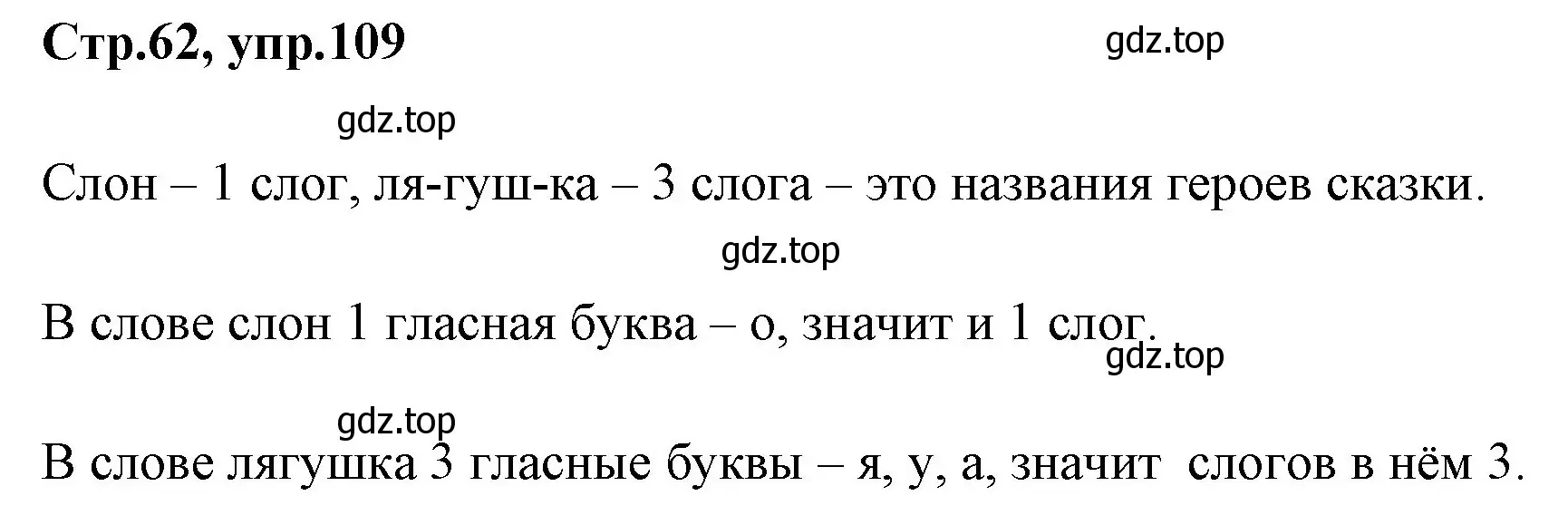 Стр.62, упр.109

gdz.top

gdz.top

Слон – 1 слог, ля-гуш-ка – 3 слога – это названия героев сказки.

gdz.top

В слове слон 1 гласная буква – о, значит и 1 слог.

gdz.top

gdz.top

В слове лягушка 3 гласные буквы – я, у, а, значит слогов в нём 3.